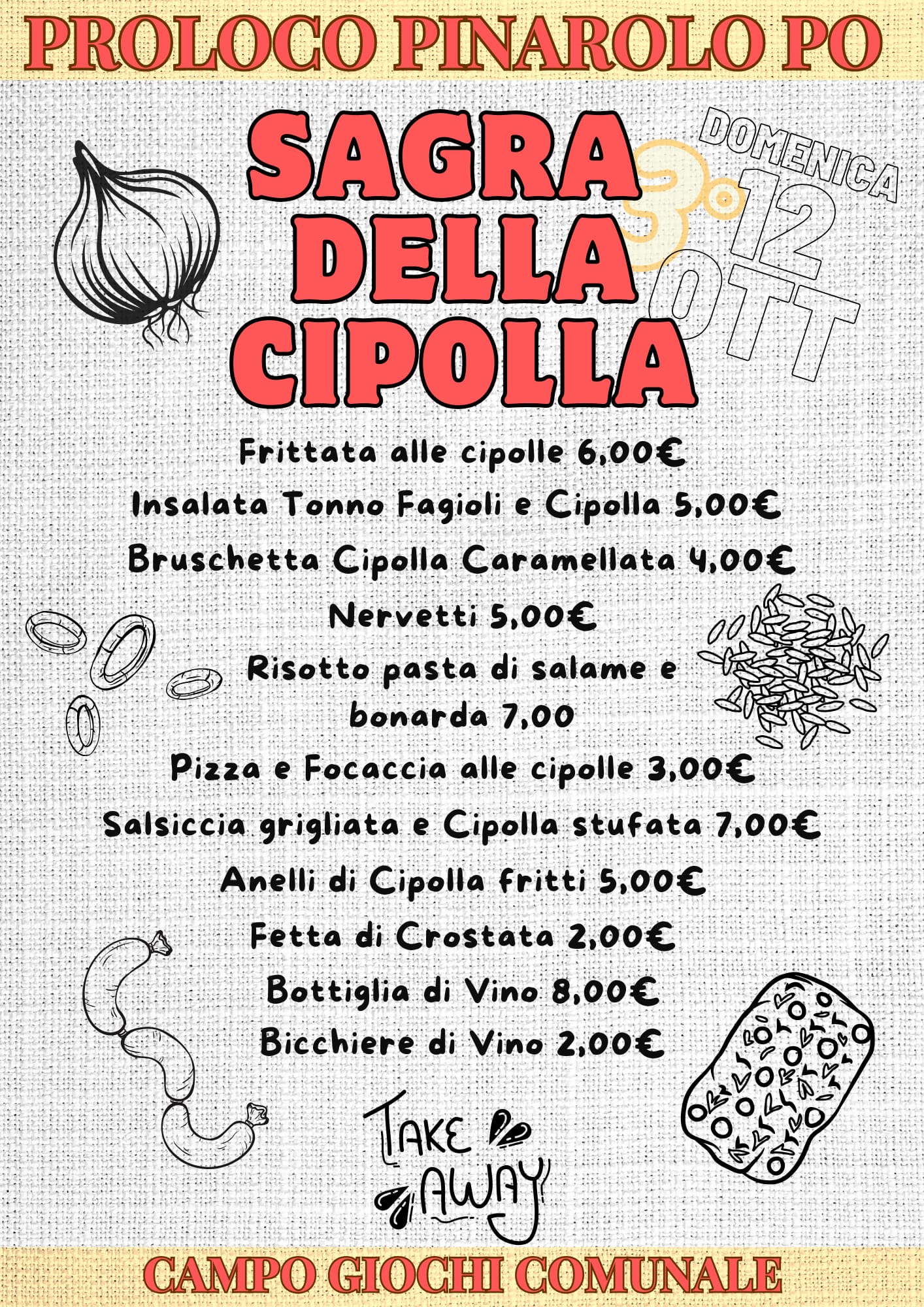 PROLOCO PINAROLO PO

SAGRA DELLA CIPOLLA

3°

DOMENICA 12 OTT

Frittata alle cipolle 6,00€
Insalata Tonno Fagioli e Cipolla 5,00€
Bruschetta Cipolla Caramellata 4,00€
Nervetti 5,00€
Risotto pasta di salame e bonarda 7,00
Pizza e Focaccia alle cipolle 3,00€
Salsiccia grigliata e Cipolla stufata 7,00€
Anelli di Cipolla fritti 5,00€
Fetta di Crostata 2,00€
Bottiglia di Vino 8,00€
Bicchiere di Vino 2,00€

TAKE AWAY

CAMPO GIOCHI COMUNALE